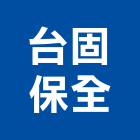 台固
保全